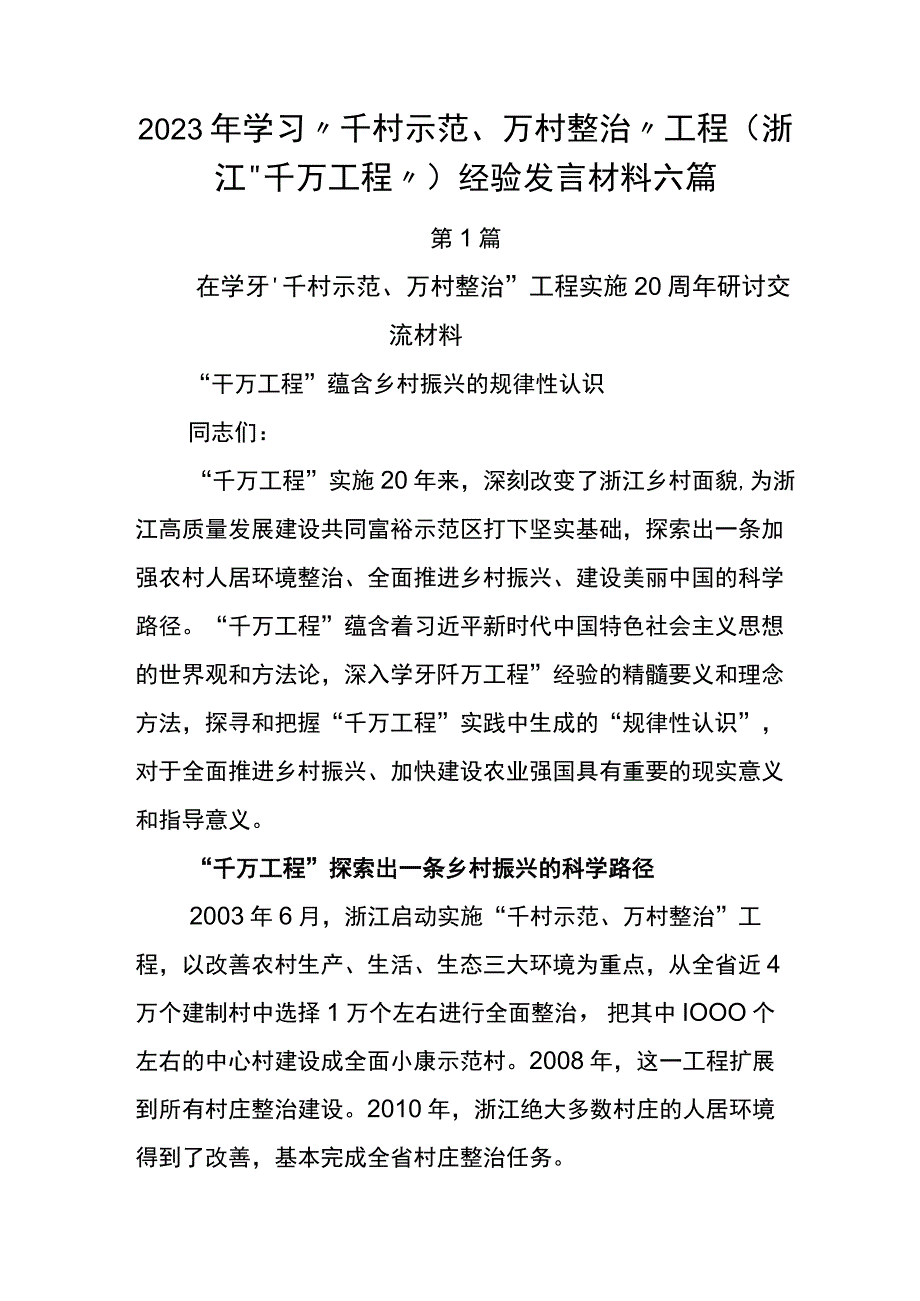 2023年学习〃千村示范、万村整治〃工程（浙江"千万工程〃）经验发言材料六篇

第1篇

在学牙'千村示范、万村整治”工程实施20周年研讨交流材料

“千万工程”蕴含乡村振兴的规律性认识

同志们：

“千万工程”实施20年来，深刻改变了浙江乡村面貌,为浙江高质量发展建设共同富裕示范区打下坚实基础，探索出一条加强农村人居环境整治、全面推进乡村振兴、建设美丽中国的科学路径。“千万工程”蕴含着习近平新时代中国特色社会主义思想的世界观和方法论，深入学牙阡万工程”经验的精髓要义和理念方法，探寻和把握“千万工程”实践中生成的“规律性认识”，对于全面推进乡村振兴、加快建设农业强国具有重要的现实意义和指导意义。

“千万工程”探索出一条乡村振兴的科学路径

2003年6月，浙江启动实施“千村示范、万村整治”工程，以改善农村生产、生活、生态三大环境为重点，从全省近4万个建制村中选择1万个左右进行全面整治，把其中IOOO个左右的中心村建设成全面小康示范村。2008年，这一工程扩展到所有村庄整治建设。2010年，浙江绝大多数村庄的人居环境得到了改善，基本完成全省村庄整治任务。